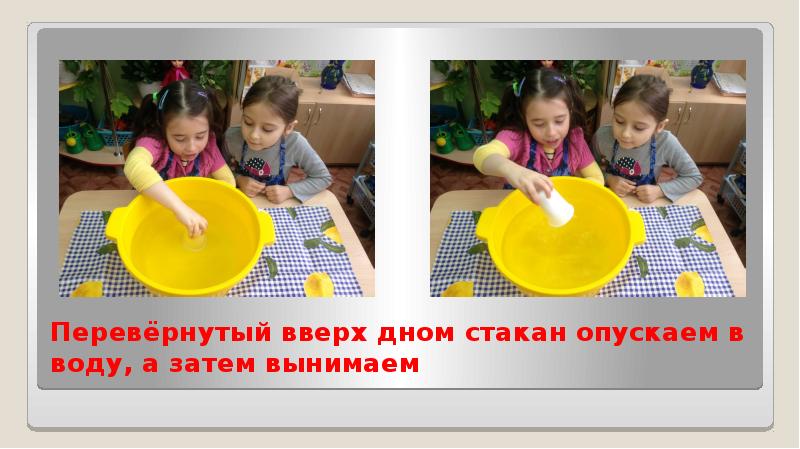 Перевёрнутый вверх дном стакан опускаем в воду, а затем вынимаем